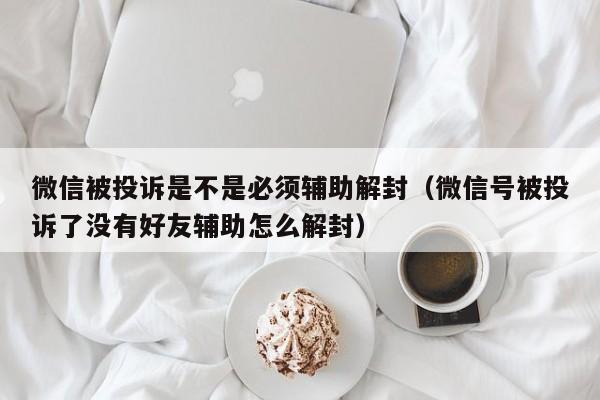 微信被投诉是不是必须辅助解封（微信号被投诉了没有好友辅助怎么解封）